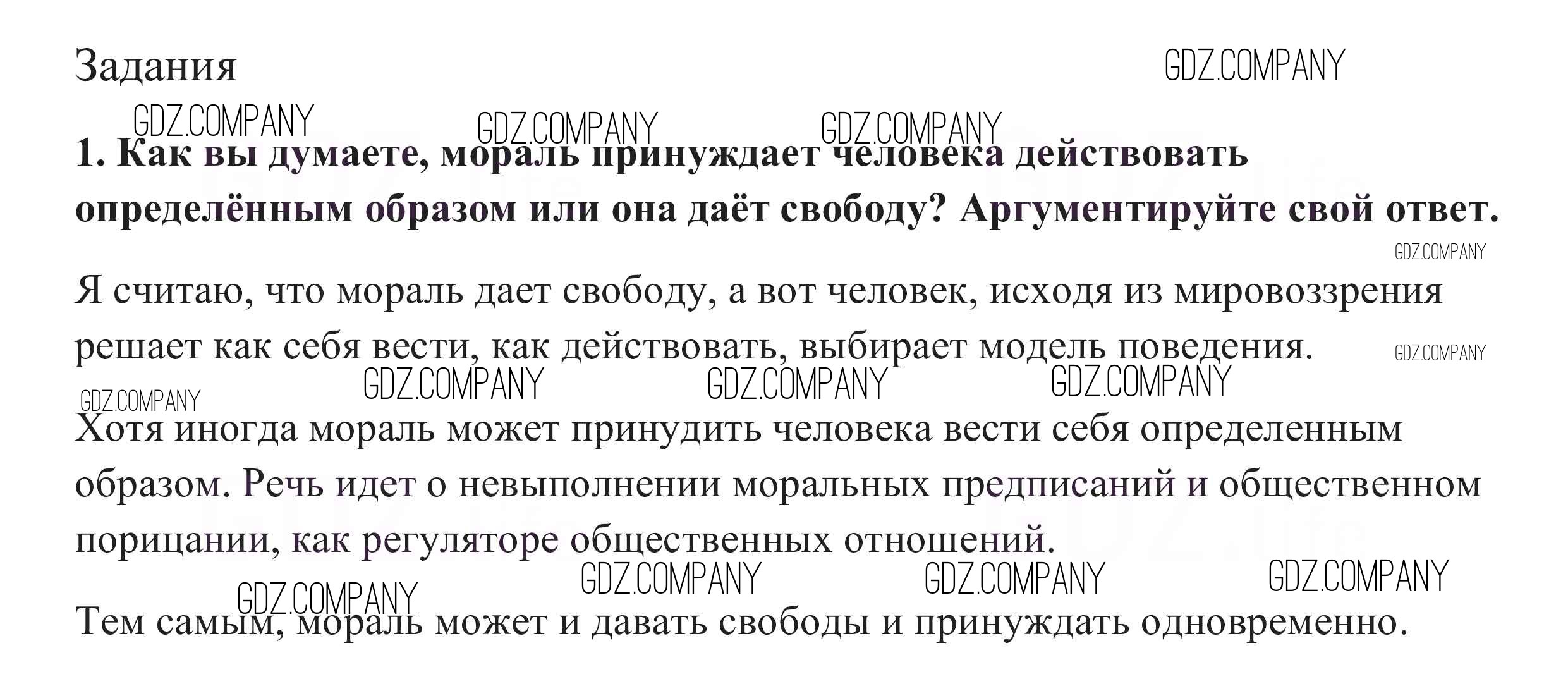 Задания

GDZ.COMPANY

GDZ.COMPANY GDZ.COMPANY GDZ.COMPANY

**1. Как вы думаете, мораль принуждает человека действовать определённым образом или она даёт свободу? Аргументируйте свой ответ.**

GDZ.COMPANY

Я считаю, что мораль дает свободу, а вот человек, исходя из мировоззрения решает как себя вести, как действовать, выбирает модель поведения.

GDZ.COMPANY

GDZ.COMPANY GDZ.COMPANY GDZ.COMPANY GDZ.COMPANY

Хотя иногда мораль может принудить человека вести себя определенным образом. Речь идет о невыполнении моральных предписаний и общественном порицании, как регуляторе общественных отношений.

GDZ.COMPANY GDZ.COMPANY GDZ.COMPANY GDZ.COMPANY

Тем самым, мораль может и давать свободы и принуждать одновременно.